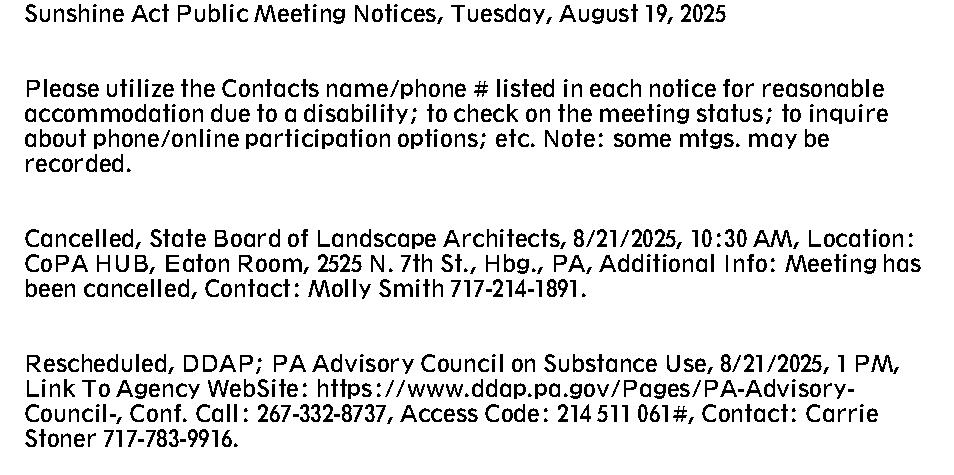 Sunshine Act Public Meeting Notices, Tuesday, August 19, 2025

Please utilize the Contacts name/phone # listed in each notice for reasonable accommodation due to a disability; to check on the meeting status; to inquire about phone/online participation options; etc. Note: some mtgs. may be recorded.

Cancelled, State Board of Landscape Architects, 8/21/2025, 10:30 AM, Location: CoPA HUB, Eaton Room, 2525 N. 7th St., Hbg., PA, Additional Info: Meeting has been cancelled, Contact: Molly Smith 717-214-1891.

Rescheduled, DDAP; PA Advisory Council on Substance Use, 8/21/2025, 1 PM, Link To Agency WebSite: https://www.ddap.pa.gov/Pages/PA-Advisory-Council-, Conf. Call: 267-332-8737, Access Code: 214 511 061#, Contact: Carrie Stoner 717-783-9916.